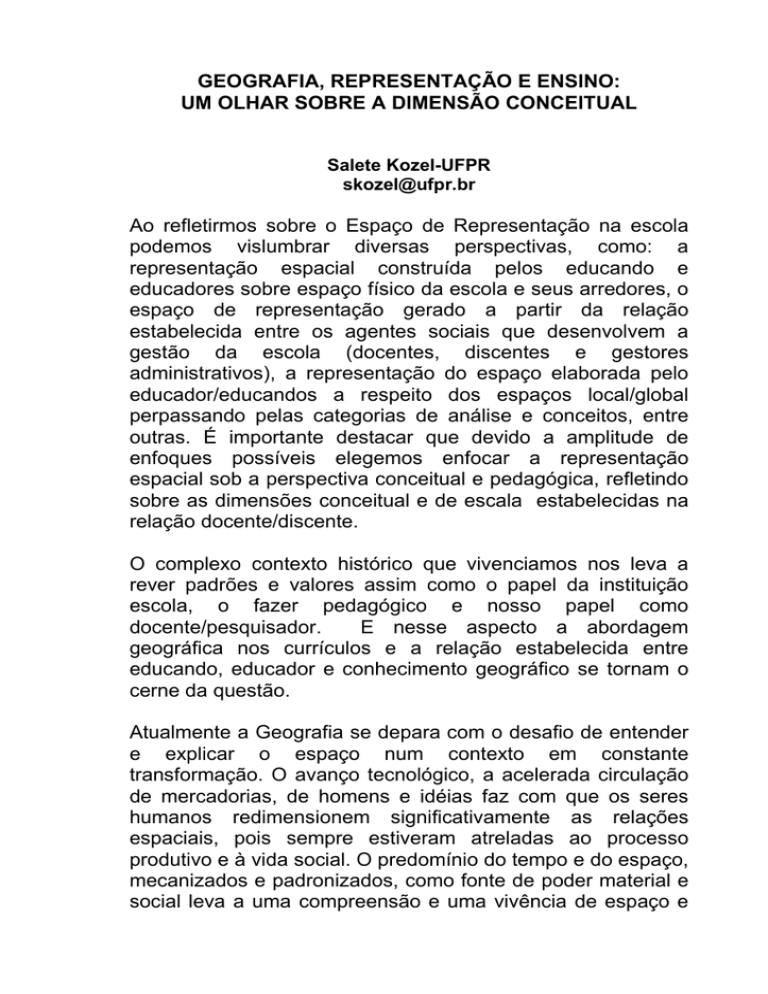 GEOGRAFIA, REPRESENTAÇÃO E ENSINO:
UM OLHAR SOBRE A DIMENSÃO CONCEITUAL

Salete Kozel-UFPR
skozel@ufpr.br

Ao refletirmos sobre o Espaço de Representação na escola podemos vislumbrar diversas perspectivas, como: a representação espacial construída pelos educando e educadores sobre espaço físico da escola e seus arredores, o espaço de representação gerado a partir da relação estabelecida entre os agentes sociais que desenvolvem a gestão da escola (docentes, discentes e gestores administrativos), a representação do espaço elaborada pelo educador/educandos a respeito dos espaços local/global perpassando pelas categorias de análise e conceitos, entre outras. É importante destacar que devido a amplitude de enfoques possíveis elegemos enfocar a representação espacial sob a perspectiva conceitual e pedagógica, refletindo sobre as dimensões conceitual e de escala estabelecidas na relação docente/discente.

O complexo contexto histórico que vivenciamos nos leva a rever padrões e valores assim como o papel da instituição escola, o fazer pedagógico e nosso papel como docente/pesquisador. E nesse aspecto a abordagem geográfica nos currículos e a relação estabelecida entre educando, educador e conhecimento geográfico se tornam o cerne da questão.

Atualmente a Geografia se depara com o desafio de entender e explicar o espaço num contexto em constante transformação. O avanço tecnológico, a acelerada circulação de mercadorias, de homens e idéias faz com que os seres humanos redimensionem significativamente as relações espaciais, pois sempre estiveram atreladas ao processo produtivo e à vida social. O predomínio do tempo e do espaço, mecanizados e padronizados, como fonte de poder material e social leva a uma compreensão e uma vivência de espaço e